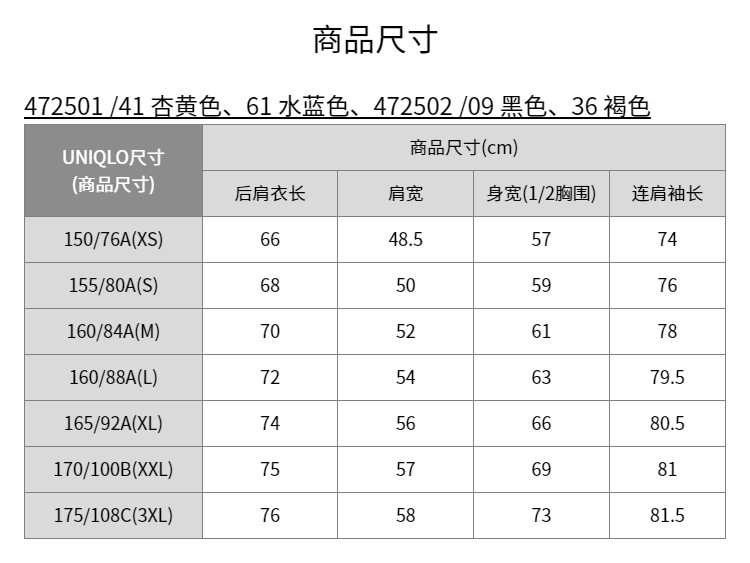 商品尺寸

472501 /41 杏黄色、61 水蓝色、472502 /09 黑色、36 褐色

| UNIQLO尺寸 (商品尺寸) | 商品尺寸(cm) | | | |
|---|---|---|---|---|
| | 后肩衣长 | 肩宽 | 身宽(1/2胸围) | 连肩袖长 |
| 150/76A(XS) | 66 | 48.5 | 57 | 74 |
| 155/80A(S) | 68 | 50 | 59 | 76 |
| 160/84A(M) | 70 | 52 | 61 | 78 |
| 160/88A(L) | 72 | 54 | 63 | 79.5 |
| 165/92A(XL) | 74 | 56 | 66 | 80.5 |
| 170/100B(XXL) | 75 | 57 | 69 | 81 |
| 175/108C(3XL) | 76 | 58 | 73 | 81.5 |